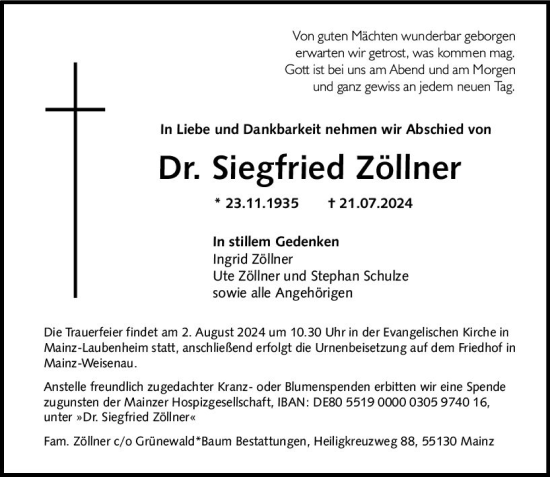 Von guten Mächten wunderbar geborgen
erwarten wir getrost, was kommen mag.
Gott ist bei uns am Abend und am Morgen
und ganz gewiss an jedem neuen Tag.

In Liebe und Dankbarkeit nehmen wir Abschied von

Dr. Siegfried Zöllner

* 23.11.1935 † 21.07.2024

In stillem Gedenken
Ingrid Zöllner
Ute Zöllner und Stephan Schulze
sowie alle Angehörigen

Die Trauerfeier findet am 2. August 2024 um 10.30 Uhr in der Evangelischen Kirche in Mainz-Laubenheim statt, anschließend erfolgt die Urnenbeisetzung auf dem Friedhof in Mainz-Weisenau.

Anstelle freundlich zugedachter Kranz- oder Blumenspenden erbitten wir eine Spende zugunsten der Mainzer Hospizgesellschaft, IBAN: DE80 5519 0000 0305 9740 16, unter »Dr. Siegfried Zöllner«

Fam. Zöllner c/o Grünewald*Baum Bestattungen, Heiligkreuzweg 88, 55130 Mainz